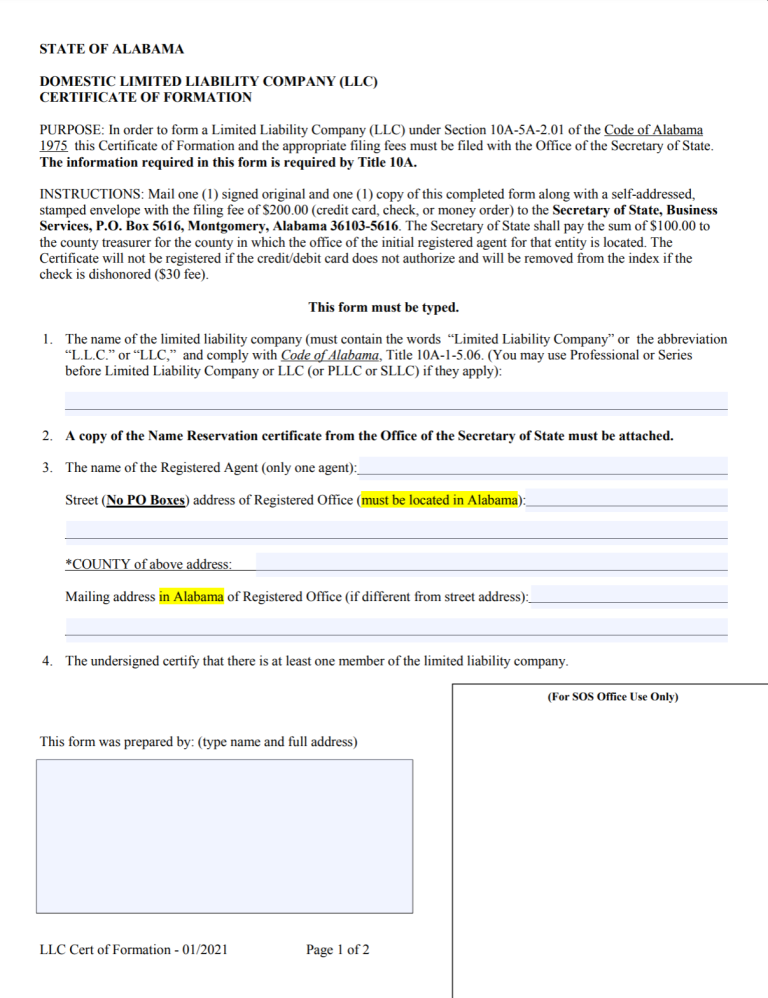 STATE OF ALABAMA

DOMESTIC LIMITED LIABILITY COMPANY (LLC)
CERTIFICATE OF FORMATION

PURPOSE: In order to form a Limited Liability Company (LLC) under Section 10A-5A-2.01 of the Code of Alabama 1975 this Certificate of Formation and the appropriate filing fees must be filed with the Office of the Secretary of State. The information required in this form is required by Title 10A.

INSTRUCTIONS: Mail one (1) signed original and one (1) copy of this completed form along with a self-addressed, stamped envelope with the filing fee of $200.00 (credit card, check, or money order) to the Secretary of State, Business Services, P.O. Box 5616, Montgomery, Alabama 36103-5616. The Secretary of State shall pay the sum of $100.00 to the county treasurer for the county in which the office of the initial registered agent for that entity is located. The Certificate will not be registered if the credit/debit card does not authorize and will be removed from the index if the check is dishonored ($30 fee).

This form must be typed.

1. The name of the limited liability company (must contain the words "Limited Liability Company" or the abbreviation "L.L.C." or "LLC," and comply with Code of Alabama, Title 10A-1-5.06. (You may use Professional or Series before Limited Liability Company or LLC (or PLLC or SLLC) if they apply):

2. A copy of the Name Reservation certificate from the Office of the Secretary of State must be attached.

3. The name of the Registered Agent (only one agent):

Street (No PO Boxes) address of Registered Office (must be located in Alabama):

*COUNTY of above address:

Mailing address in Alabama of Registered Office (if different from street address):

4. The undersigned certify that there is at least one member of the limited liability company.

(For SOS Office Use Only)

This form was prepared by: (type name and full address)

LLC Cert of Formation - 01/2021 Page 1 of 2